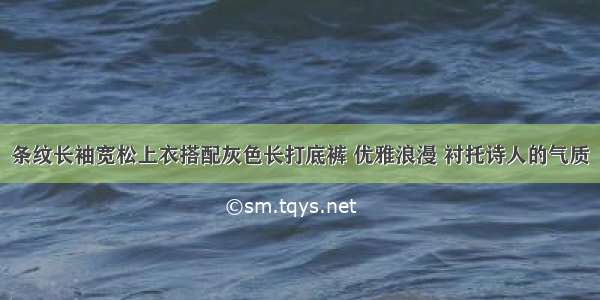 条纹长袖宽松上衣搭配灰色长打底裤 优雅浪漫 衬托诗人的气质

©sm.tqys.net